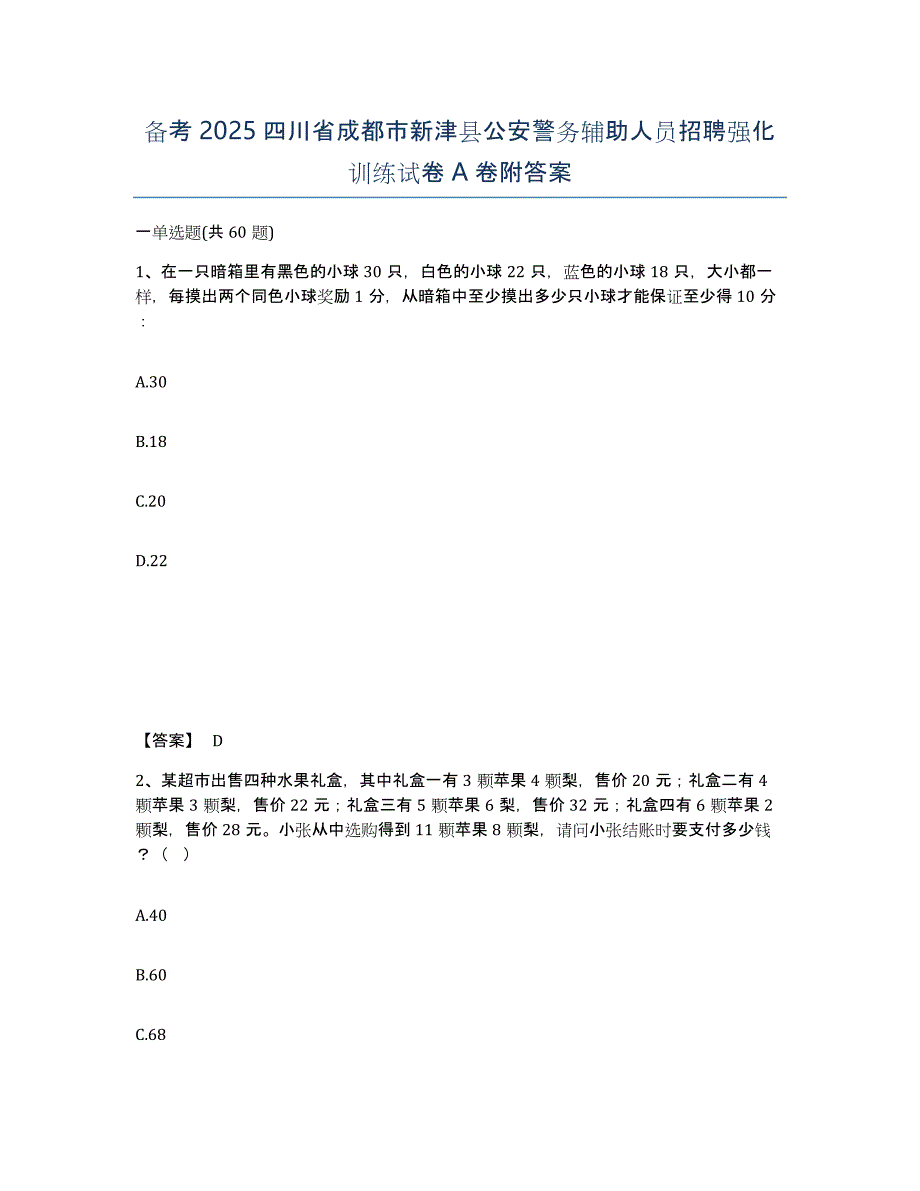 备考 2025 四川省成都市新津县公安警务辅助人员招聘强化训练试卷 A 卷附答案

一单选题(共 60 题)

1、在一只暗箱里有黑色的小球 30 只，白色的小球 22 只，蓝色的小球 18 只，大小都一样，每摸出两个同色小球奖励 1 分，从暗箱中至少摸出多少只小球才能保证至少得 10 分：

A.30

B.18

C.20

D.22

【答案】 D

2、某超市出售四种水果礼盒，其中礼盒一有 3 颗苹果 4 颗梨，售价 20 元；礼盒二有 4 颗苹果 3 颗梨，售价 22 元；礼盒三有 5 颗苹果 6 梨，售价 32 元；礼盒四有 6 颗苹果 2 颗梨，售价 28 元。小张从中选购得到 11 颗苹果 8 颗梨，请问小张结账时要支付多少钱？（ ）

A.40

B.60

C.68